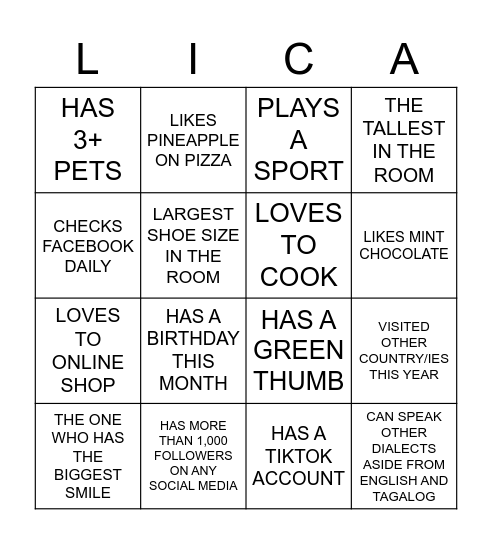 | L | I | C | A |
|---|---|---|---|
| HAS 3+ PETS | LIKES PINEAPPLE ON PIZZA | PLAYS A SPORT | THE TALLEST IN THE ROOM |
| CHECKS FACEBOOK DAILY | LARGEST SHOE SIZE IN THE ROOM | LOVES TO COOK | LIKES MINT CHOCOLATE |
| LOVES TO ONLINE SHOP | HAS A BIRTHDAY THIS MONTH | HAS A GREEN THUMB | VISITED OTHER COUNTRY/IES THIS YEAR |
| THE ONE WHO HAS THE BIGGEST SMILE | HAS MORE THAN 1,000 FOLLOWERS ON ANY SOCIAL MEDIA | HAS A TIKTOK ACCOUNT | CAN SPEAK OTHER DIALECTS ASIDE FROM ENGLISH AND TAGALOG |